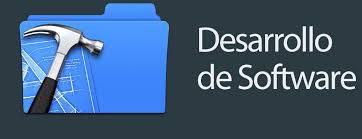 Desarrollo de Software